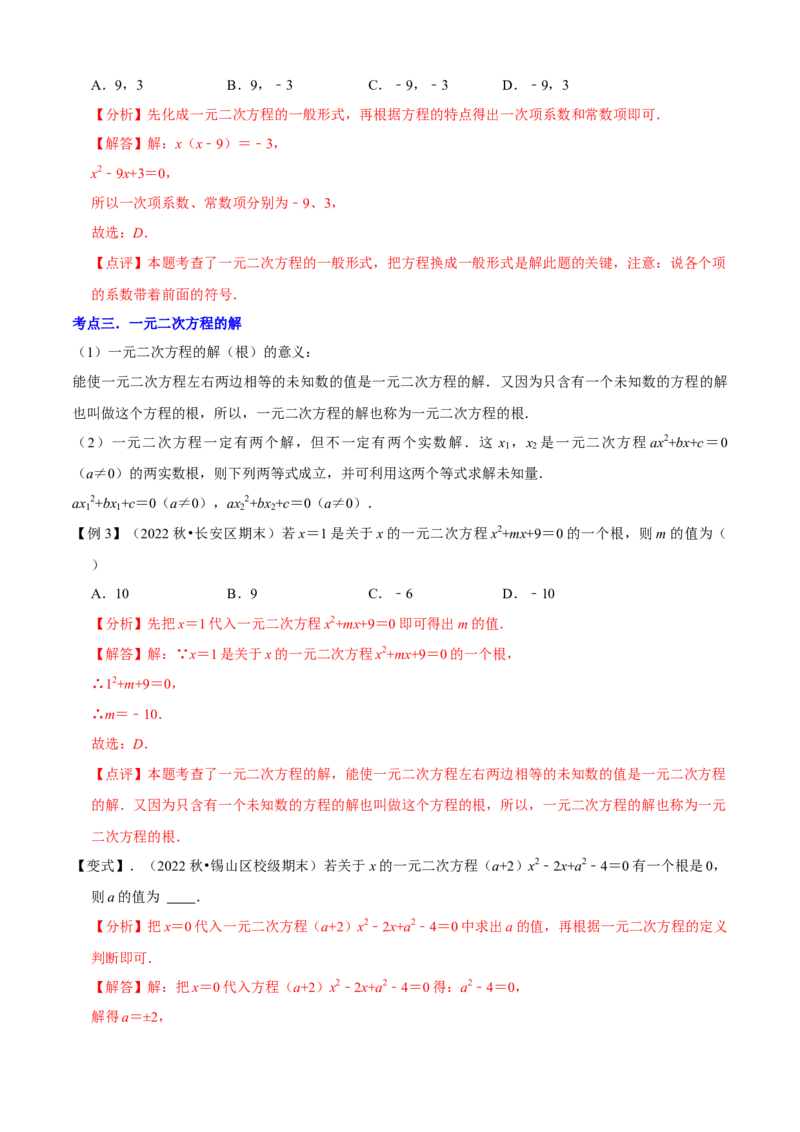 A．9，3　B．9，﹣3　C．﹣9，﹣3　D．﹣9，3

【分析】先化成一元二次方程的一般形式，再根据方程的特点得出一次项系数和常数项即可．

【解答】解：$x(x-9)=-3$，

$x^2-9x+3=0$，

所以一次项系数、常数项分别为﹣9、3，

故选：D．

【点评】本题考查了一元二次方程的一般形式，把方程换成一般形式是解此题的关键，注意：说各个项的系数带着前面的符号．

考点三．一元二次方程的解

（1）一元二次方程的解（根）的意义：

能使一元二次方程左右两边相等的未知数的值是一元二次方程的解．又因为只含有一个未知数的方程的解也叫做这个方程的根，所以，一元二次方程的解也称为一元二次方程的根．

（2）一元二次方程一定有两个解，但不一定有两个实数解．这$x_1$，$x_2$是一元二次方程$ax^2+bx+c=0$（$a\neq0$）的两实数根，则下列两等式成立，并可利用这两个等式求解未知量．

$ax_1^2+bx_1+c=0$（$a\neq0$），$ax_2^2+bx_2+c=0$（$a\neq0$）．

【例3】（2022秋•长安区期末）若$x=1$是关于x的一元二次方程$x^2+mx+9=0$的一个根，则m的值为（　　）

A．10　B．9　C．﹣6　D．﹣10

【分析】先把$x=1$代入一元二次方程$x^2+mx+9=0$即可得出m的值．

【解答】解：∵$x=1$是关于x的一元二次方程$x^2+mx+9=0$的一个根，

∴$1^2+m+9=0$，

∴$m=-10$．

故选：D．

【点评】本题考查了一元二次方程的解，能使一元二次方程左右两边相等的未知数的值是一元二次方程的解．又因为只含有一个未知数的方程的解也叫做这个方程的根，所以，一元二次方程的解也称为一元二次方程的根．

【变式】．（2022秋•锡山区校级期末）若关于x的一元二次方程$(a+2)x^2-2x+a^2-4=0$有一个根是0，则a的值为____．

【分析】把$x=0$代入一元二次方程$(a+2)x^2-2x+a^2-4=0$中求出a的值，再根据一元二次方程的定义判断即可．

【解答】解：把$x=0$代入方程$(a+2)x^2-2x+a^2-4=0$得：$a^2-4=0$，

解得$a=\pm2$，